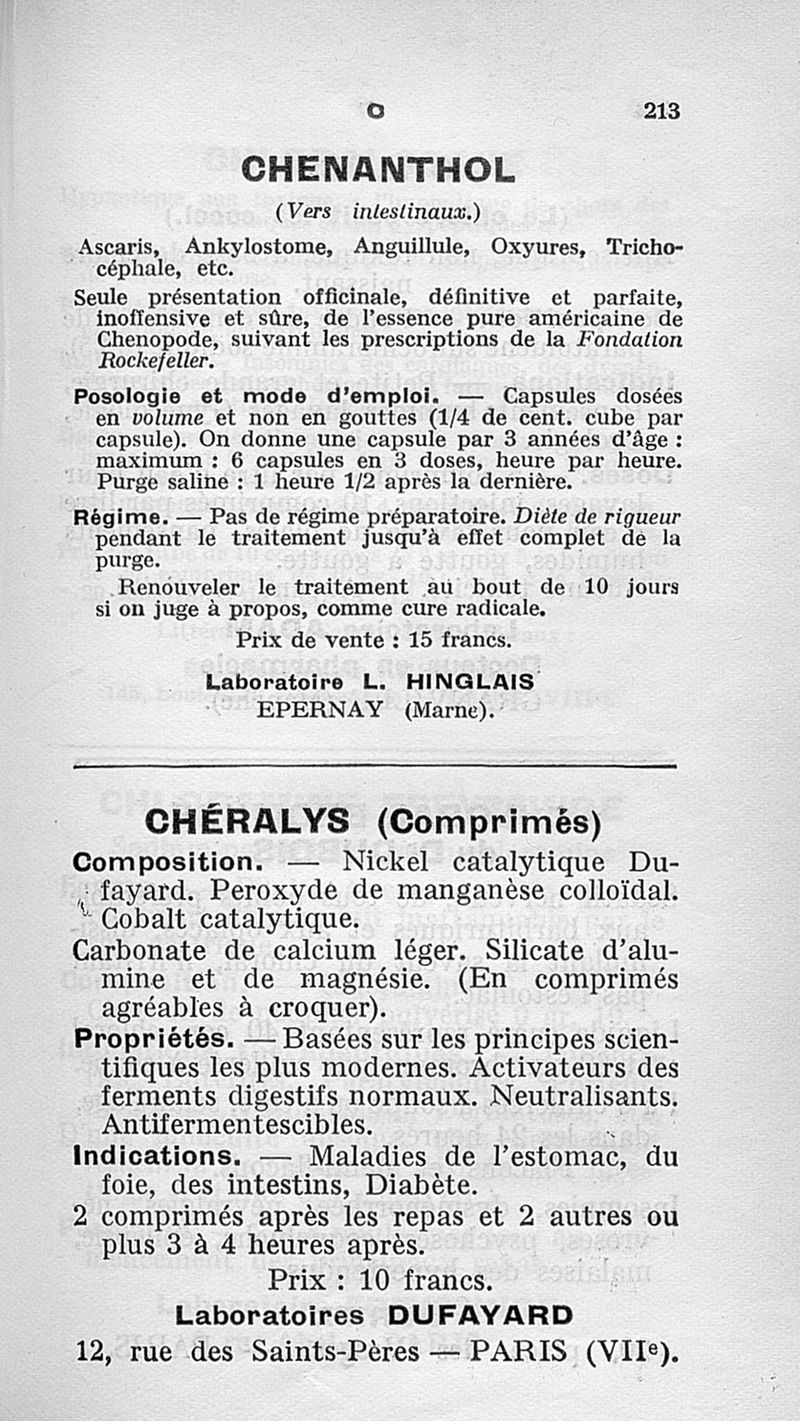 C 213

CHENANTHOL

(Vers intestinaux.)

Ascaris, Ankylostome, Anguillule, Oxyures, Trichocéphale, etc.

Seule présentation officinale, définitive et parfaite, inoffensive et sûre, de l'essence pure américaine de Chenopode, suivant les prescriptions de la Fondation Rockefeller.

Posologie et mode d'emploi. — Capsules dosées en volume et non en gouttes (1/4 de cent. cube par capsule). On donne une capsule par 3 années d'âge : maximum : 6 capsules en 3 doses, heure par heure. Purge saline : 1 heure 1/2 après la dernière.

Régime. — Pas de régime préparatoire. Diète de rigueur pendant le traitement jusqu'à effet complet de la purge.

Renouveler le traitement au bout de 10 jours si on juge à propos, comme cure radicale.

Prix de vente : 15 francs.

Laboratoire L. HINGLAIS
EPERNAY (Marne).

CHÉRALYS (Comprimés)

Composition. — Nickel catalytique Dufayard. Peroxyde de manganèse colloïdal. Cobalt catalytique.

Carbonate de calcium léger. Silicate d'alumine et de magnésie. (En comprimés agréables à croquer).

Propriétés. — Basées sur les principes scientifiques les plus modernes. Activateurs des ferments digestifs normaux. Neutralisants. Antifermentescibles.

Indications. — Maladies de l'estomac, du foie, des intestins, Diabète.

2 comprimés après les repas et 2 autres ou plus 3 à 4 heures après.

Prix : 10 francs.

Laboratoires DUFAYARD
12, rue des Saints-Pères — PARIS (VIIe).